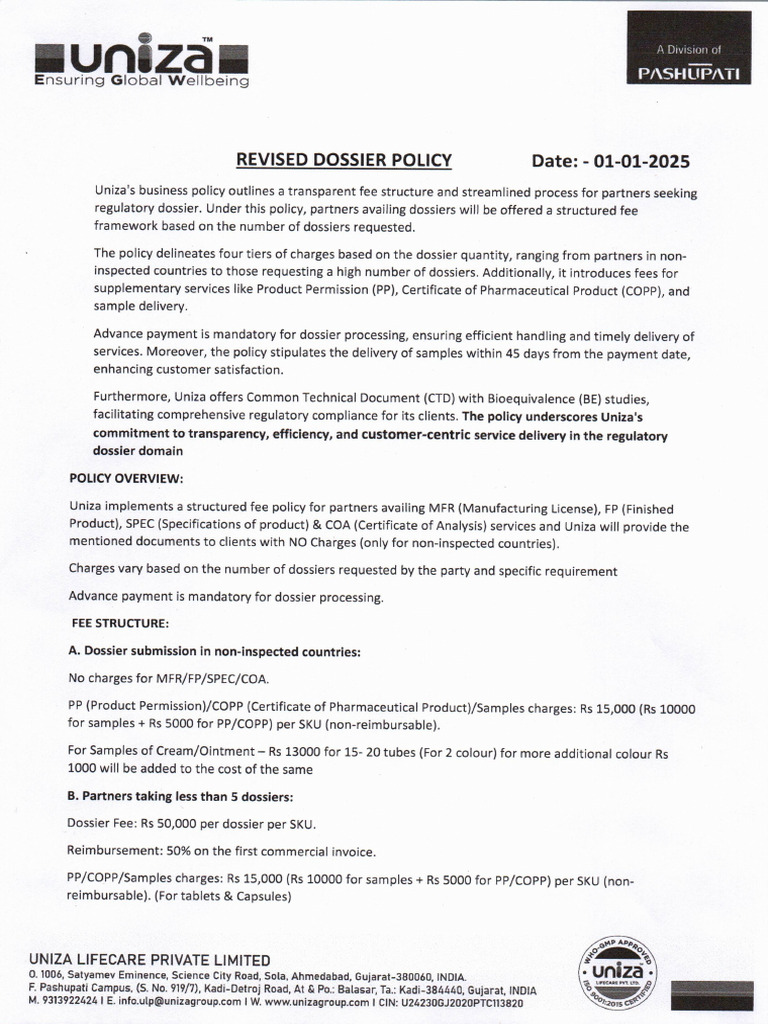 uniza™
Ensuring Global Wellbeing

A Division of
PASHUPATI

REVISED DOSSIER POLICY Date: - 01-01-2025

Uniza's business policy outlines a transparent fee structure and streamlined process for partners seeking regulatory dossier. Under this policy, partners availing dossiers will be offered a structured fee framework based on the number of dossiers requested.

The policy delineates four tiers of charges based on the dossier quantity, ranging from partners in non-inspected countries to those requesting a high number of dossiers. Additionally, it introduces fees for supplementary services like Product Permission (PP), Certificate of Pharmaceutical Product (COPP), and sample delivery.

Advance payment is mandatory for dossier processing, ensuring efficient handling and timely delivery of services. Moreover, the policy stipulates the delivery of samples within 45 days from the payment date, enhancing customer satisfaction.

Furthermore, Uniza offers Common Technical Document (CTD) with Bioequivalence (BE) studies, facilitating comprehensive regulatory compliance for its clients. The policy underscores Uniza's commitment to transparency, efficiency, and customer-centric service delivery in the regulatory dossier domain

POLICY OVERVIEW:

Uniza implements a structured fee policy for partners availing MFR (Manufacturing License), FP (Finished Product), SPEC (Specifications of product) & COA (Certificate of Analysis) services and Uniza will provide the mentioned documents to clients with NO Charges (only for non-inspected countries).

Charges vary based on the number of dossiers requested by the party and specific requirement

Advance payment is mandatory for dossier processing.

FEE STRUCTURE:

A. Dossier submission in non-inspected countries:

No charges for MFR/FP/SPEC/COA.

PP (Product Permission)/COPP (Certificate of Pharmaceutical Product)/Samples charges: Rs 15,000 (Rs 10000 for samples + Rs 5000 for PP/COPP) per SKU (non-reimbursable).

For Samples of Cream/Ointment – Rs 13000 for 15- 20 tubes (For 2 colour) for more additional colour Rs 1000 will be added to the cost of the same

B. Partners taking less than 5 dossiers:

Dossier Fee: Rs 50,000 per dossier per SKU.

Reimbursement: 50% on the first commercial invoice.

PP/COPP/Samples charges: Rs 15,000 (Rs 10000 for samples + Rs 5000 for PP/COPP) per SKU (non-reimbursable). (For tablets & Capsules)

UNIZA LIFECARE PRIVATE LIMITED
O. 1006, Satyamev Eminence, Science City Road, Sola, Ahmedabad, Gujarat-380060, INDIA.
F. Pashupati Campus, (S. No. 919/7), Kadi-Detroj Road, At & Po.: Balasar, Ta.: Kadi-384440, Gujarat, INDIA
M. 9313922424 I E. info.ulp@unizagroup.com I W. www.unizagroup.com I CIN: U24230GJ2020PTC113820

WHO-GMP APPROVED
uniza
LIFECARE PVT. LTD.
ISO 9001:2015 CERTIFIED